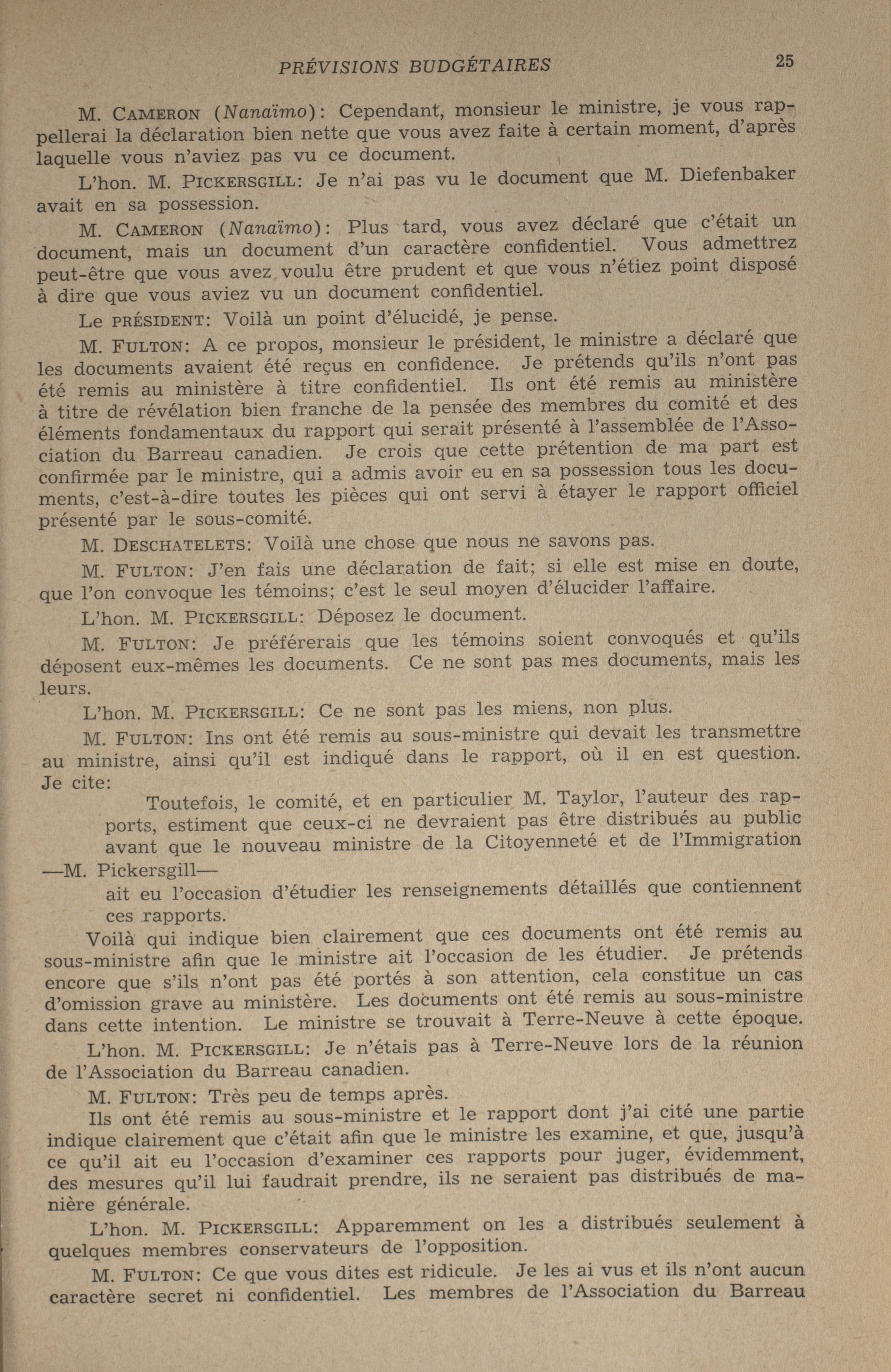 PRÉVISIONS BUDGÉTAIRES 25

M. CAMERON (Nanaïmo): Cependant, monsieur le ministre, je vous rappellerai la déclaration bien nette que vous avez faite à certain moment, d'après laquelle vous n'aviez pas vu ce document.

L'hon. M. PICKERSGILL: Je n'ai pas vu le document que M. Diefenbaker avait en sa possession.

M. CAMERON (Nanaïmo): Plus tard, vous avez déclaré que c'était un document, mais un document d'un caractère confidentiel. Vous admettrez peut-être que vous avez voulu être prudent et que vous n'étiez point disposé à dire que vous aviez vu un document confidentiel.

Le PRÉSIDENT: Voilà un point d'élucidé, je pense.

M. FULTON: A ce propos, monsieur le président, le ministre a déclaré que les documents avaient été reçus en confidence. Je prétends qu'ils n'ont pas été remis au ministère à titre confidentiel. Ils ont été remis au ministère à titre de révélation bien franche de la pensée des membres du comité et des éléments fondamentaux du rapport qui serait présenté à l'assemblée de l'Association du Barreau canadien. Je crois que cette prétention de ma part est confirmée par le ministre, qui a admis avoir eu en sa possession tous les documents, c'est-à-dire toutes les pièces qui ont servi à étayer le rapport officiel présenté par le sous-comité.

M. DESCHATELETS: Voilà une chose que nous ne savons pas.

M. FULTON: J'en fais une déclaration de fait; si elle est mise en doute, que l'on convoque les témoins; c'est le seul moyen d'élucider l'affaire.

L'hon. M. PICKERSGILL: Déposez le document.

M. FULTON: Je préférerais que les témoins soient convoqués et qu'ils déposent eux-mêmes les documents. Ce ne sont pas mes documents, mais les leurs.

L'hon. M. PICKERSGILL: Ce ne sont pas les miens, non plus.

M. FULTON: Ins ont été remis au sous-ministre qui devait les transmettre au ministre, ainsi qu'il est indiqué dans le rapport, où il en est question. Je cite:

Toutefois, le comité, et en particulier M. Taylor, l'auteur des rapports, estiment que ceux-ci ne devraient pas être distribués au public avant que le nouveau ministre de la Citoyenneté et de l'Immigration

—M. Pickersgill—

ait eu l'occasion d'étudier les renseignements détaillés que contiennent ces rapports.

Voilà qui indique bien clairement que ces documents ont été remis au sous-ministre afin que le ministre ait l'occasion de les étudier. Je prétends encore que s'ils n'ont pas été portés à son attention, cela constitue un cas d'omission grave au ministère. Les documents ont été remis au sous-ministre dans cette intention. Le ministre se trouvait à Terre-Neuve à cette époque.

L'hon. M. PICKERSGILL: Je n'étais pas à Terre-Neuve lors de la réunion de l'Association du Barreau canadien.

M. FULTON: Très peu de temps après.

Ils ont été remis au sous-ministre et le rapport dont j'ai cité une partie indique clairement que c'était afin que le ministre les examine, et que, jusqu'à ce qu'il ait eu l'occasion d'examiner ces rapports pour juger, évidemment, des mesures qu'il lui faudrait prendre, ils ne seraient pas distribués de manière générale.

L'hon. M. PICKERSGILL: Apparemment on les a distribués seulement à quelques membres conservateurs de l'opposition.

M. FULTON: Ce que vous dites est ridicule. Je les ai vus et ils n'ont aucun caractère secret ni confidentiel. Les membres de l'Association du Barreau